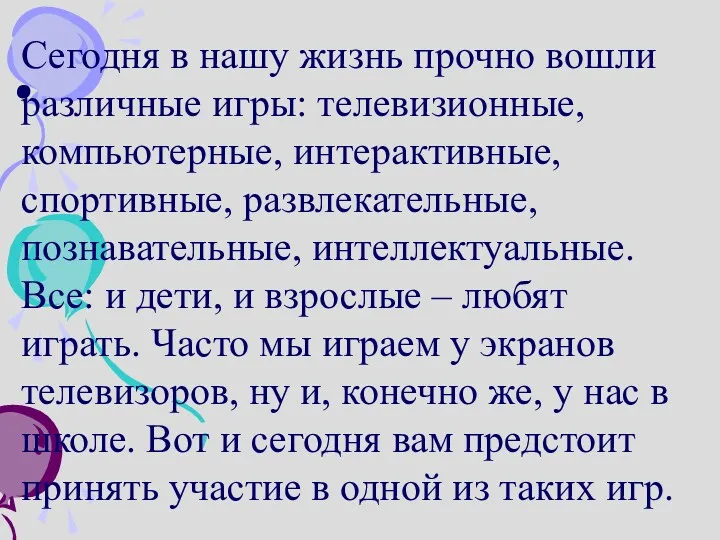 Сегодня в нашу жизнь прочно вошли различные игры: телевизионные, компьютерные, интерактивные, спортивные, развлекательные, познавательные, интеллектуальные. Все: и дети, и взрослые – любят играть. Часто мы играем у экранов телевизоров, ну и, конечно же, у нас в школе. Вот и сегодня вам предстоит принять участие в одной из таких игр.